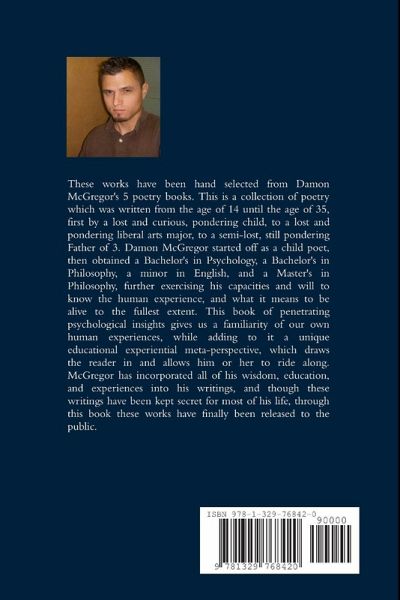 These works have been hand selected from Damon McGregor's 5 poetry books. This is a collection of poetry which was written from the age of 14 until the age of 35, first by a lost and curious, pondering child, to a lost and pondering liberal arts major, to a semi-lost, still pondering Father of 3. Damon McGregor started off as a child poet, then obtained a Bachelor's in Psychology, a Bachelor's in Philosophy, a minor in English, and a Master's in Philosophy, further exercising his capacities and will to know the human experience, and what it means to be alive to the fullest extent. This book of penetrating psychological insights gives us a familiarity of our own human experiences, while adding to it a unique educational experiential meta-perspective, which draws the reader in and allows him or her to ride along. McGregor has incorporated all of his wisdom, education, and experiences into his writings, and though these writings have been kept secret for most of his life, through this book these works have finally been released to the public.

ISBN 978-1-329-76842-0

90000

9 781329 768420